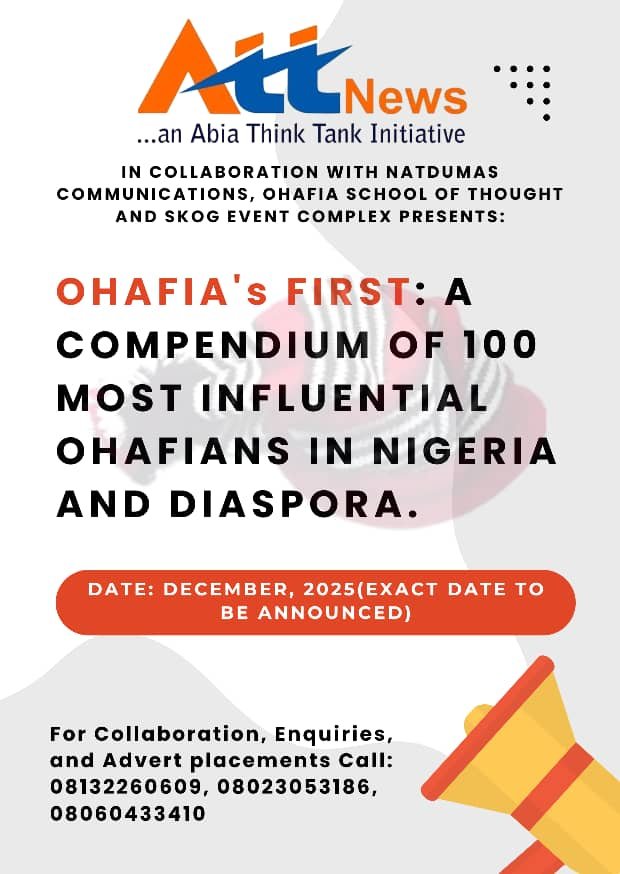 Att News
...an Abia Think Tank Initiative

IN COLLABORATION WITH NATDUMAS COMMUNICATIONS, OHAFIA SCHOOL OF THOUGHT AND SKOG EVENT COMPLEX PRESENTS:

OHAFIA's FIRST: A COMPENDIUM OF 100 MOST INFLUENTIAL OHAFIANS IN NIGERIA AND DIASPORA.

DATE: DECEMBER, 2025(EXACT DATE TO BE ANNOUNCED)

For Collaboration, Enquiries, and Advert placements Call: 08132260609, 08023053186, 08060433410